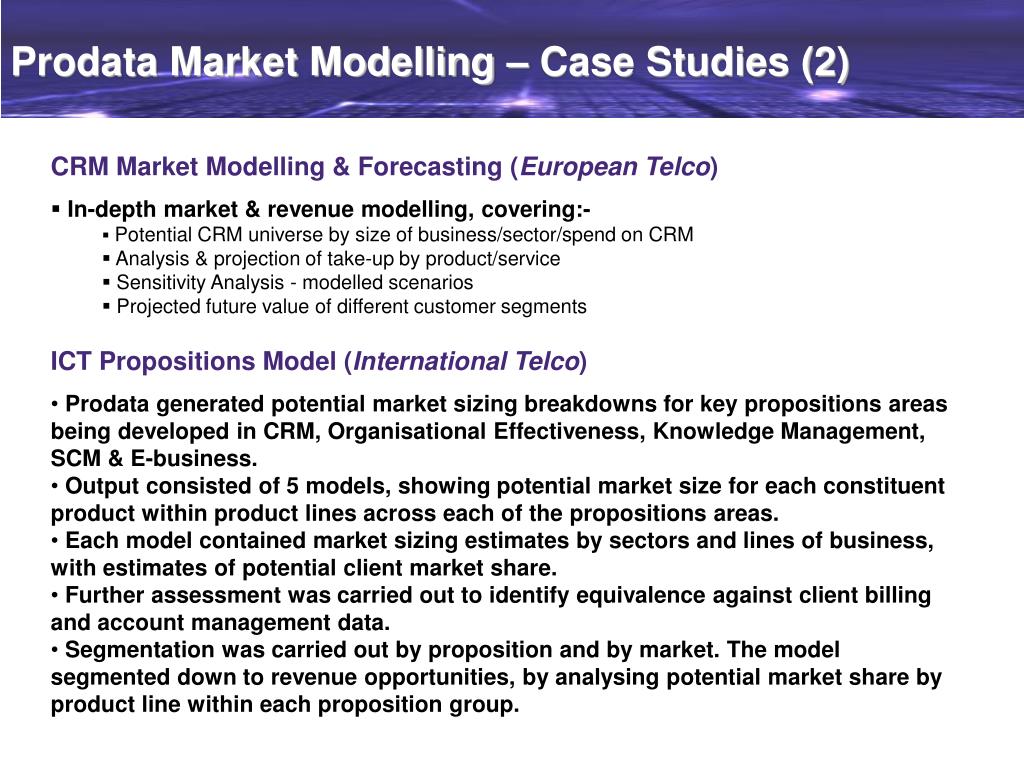 Prodata Market Modelling – Case Studies (2)

CRM Market Modelling & Forecasting (European Telco)

▪ In-depth market & revenue modelling, covering:-
▪ Potential CRM universe by size of business/sector/spend on CRM
▪ Analysis & projection of take-up by product/service
▪ Sensitivity Analysis - modelled scenarios
▪ Projected future value of different customer segments

ICT Propositions Model (International Telco)

• Prodata generated potential market sizing breakdowns for key propositions areas being developed in CRM, Organisational Effectiveness, Knowledge Management, SCM & E-business.
• Output consisted of 5 models, showing potential market size for each constituent product within product lines across each of the propositions areas.
• Each model contained market sizing estimates by sectors and lines of business, with estimates of potential client market share.
• Further assessment was carried out to identify equivalence against client billing and account management data.
• Segmentation was carried out by proposition and by market. The model segmented down to revenue opportunities, by analysing potential market share by product line within each proposition group.